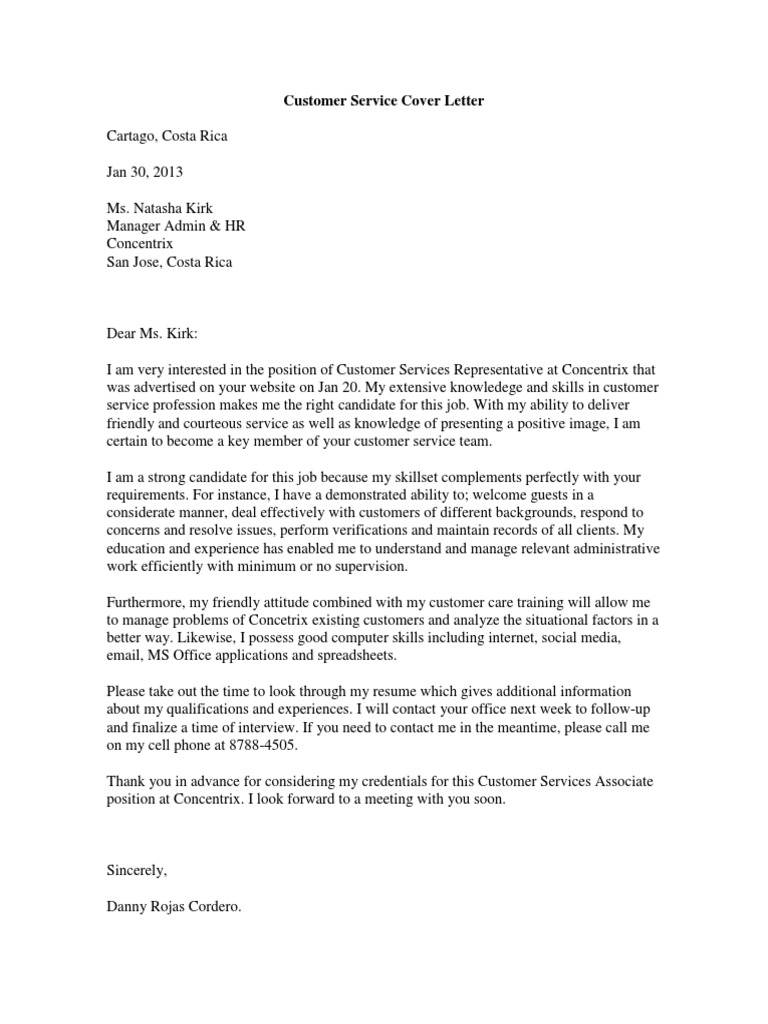 Customer Service Cover Letter

Cartago, Costa Rica

Jan 30, 2013

Ms. Natasha Kirk
Manager Admin & HR
Concentrix
San Jose, Costa Rica

Dear Ms. Kirk:

I am very interested in the position of Customer Services Representative at Concentrix that was advertised on your website on Jan 20. My extensive knowledege and skills in customer service profession makes me the right candidate for this job. With my ability to deliver friendly and courteous service as well as knowledge of presenting a positive image, I am certain to become a key member of your customer service team.

I am a strong candidate for this job because my skillset complements perfectly with your requirements. For instance, I have a demonstrated ability to; welcome guests in a considerate manner, deal effectively with customers of different backgrounds, respond to concerns and resolve issues, perform verifications and maintain records of all clients. My education and experience has enabled me to understand and manage relevant administrative work efficiently with minimum or no supervision.

Furthermore, my friendly attitude combined with my customer care training will allow me to manage problems of Concetrix existing customers and analyze the situational factors in a better way. Likewise, I possess good computer skills including internet, social media, email, MS Office applications and spreadsheets.

Please take out the time to look through my resume which gives additional information about my qualifications and experiences. I will contact your office next week to follow-up and finalize a time of interview. If you need to contact me in the meantime, please call me on my cell phone at 8788-4505.

Thank you in advance for considering my credentials for this Customer Services Associate position at Concentrix. I look forward to a meeting with you soon.

Sincerely,

Danny Rojas Cordero.